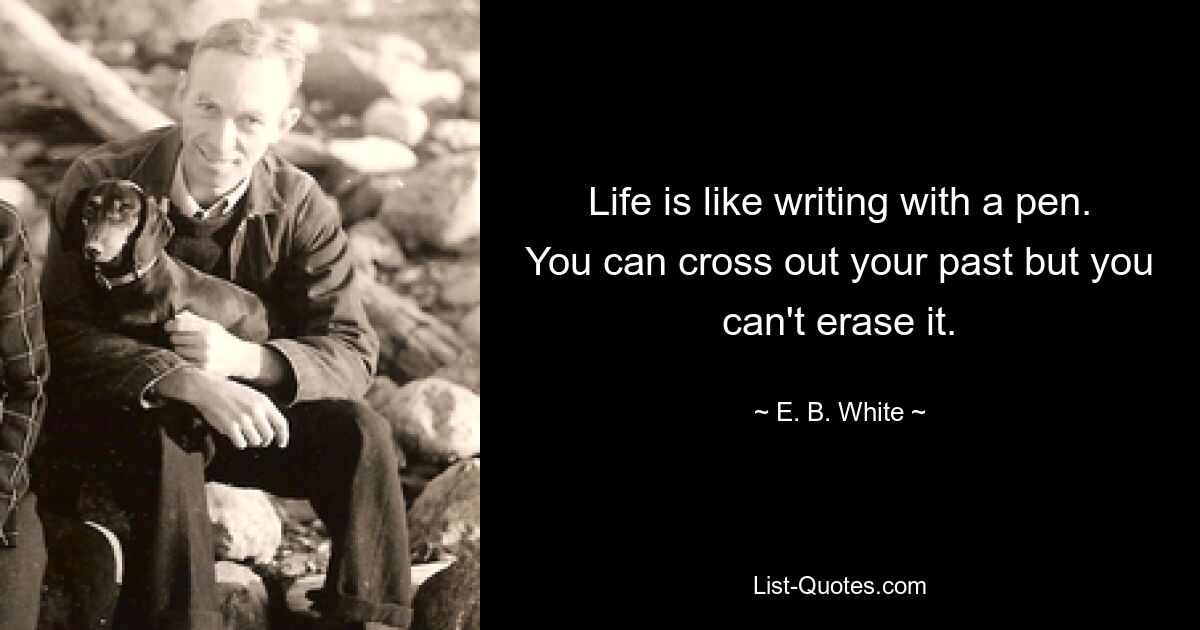 Life is like writing with a pen. You can cross out your past but you can't erase it.

~ E. B. White ~

List-Quotes.com